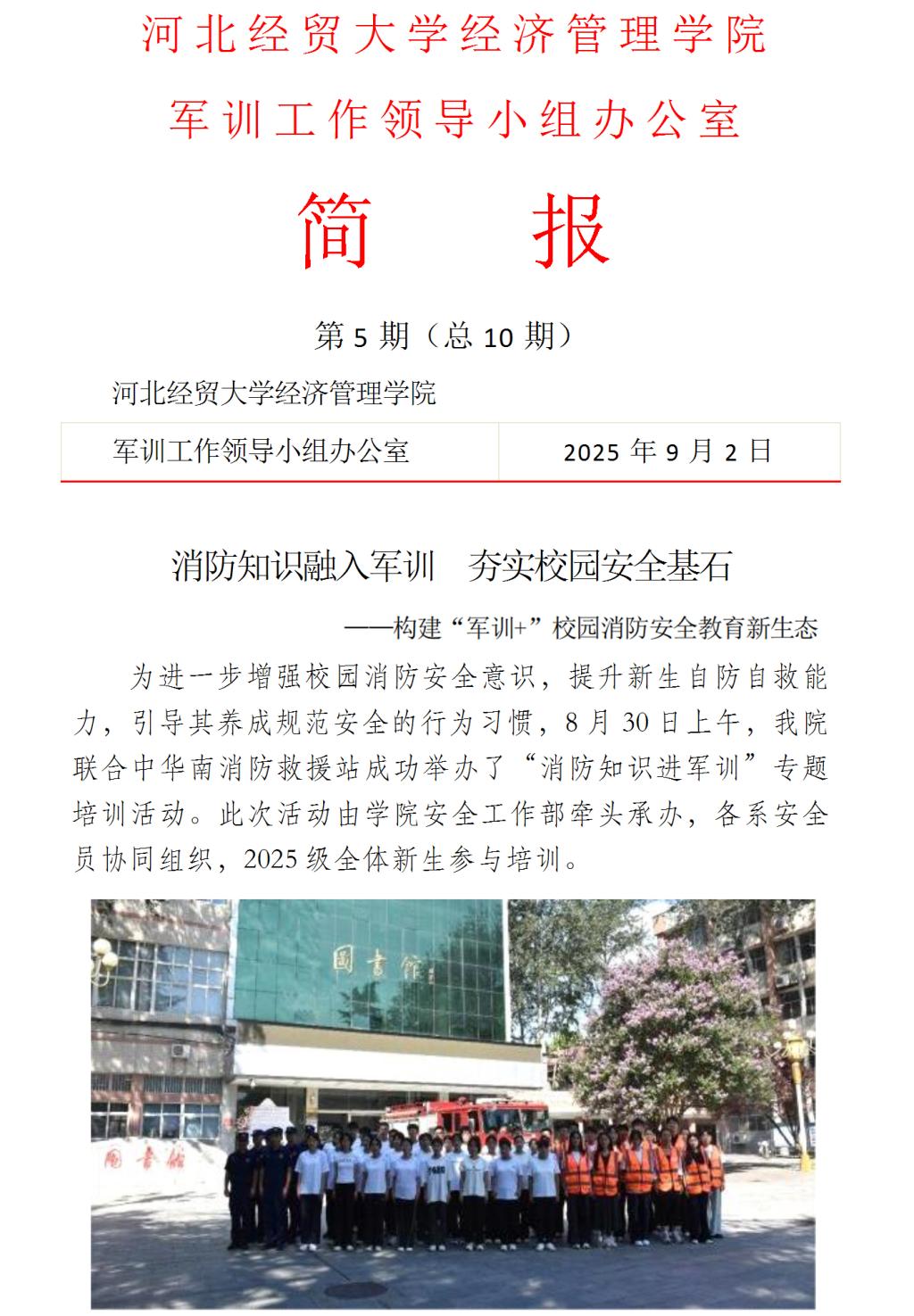 河北经贸大学经济管理学院

军训工作领导小组办公室

简　报

第 5 期（总 10 期）

河北经贸大学经济管理学院

| 军训工作领导小组办公室 | 2025 年 9 月 2 日 |
|---|---|

消防知识融入军训　夯实校园安全基石

——构建“军训+”校园消防安全教育新生态

为进一步增强校园消防安全意识，提升新生自防自救能力，引导其养成规范安全的行为习惯，8 月 30 日上午，我院联合中华南消防救援站成功举办了“消防知识进军训”专题培训活动。此次活动由学院安全工作部牵头承办，各系安全员协同组织，2025 级全体新生参与培训。

圖書館

圖書館